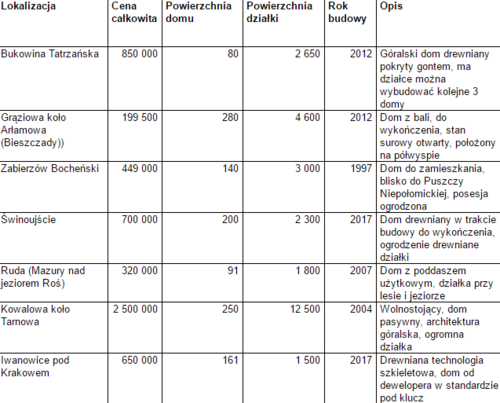 | Lokalizacja | Cena całkowita | Powierzchnia domu | Powierzchnia działki | Rok budowy | Opis |
|---|---|---|---|---|---|
| Bukowina Tatrzańska | 850 000 | 80 | 2 650 | 2012 | Góralski dom drewniany pokryty gontem, ma działce można wybudować kolejne 3 domy |
| Grąziowa koło Arłamowa (Bieszczady)) | 199 500 | 280 | 4 600 | 2012 | Dom z bali, do wykończenia, stan surowy otwarty, położony na półwyspie |
| Zabierzów Bocheński | 449 000 | 140 | 3 000 | 1997 | Dom do zamieszkania, blisko do Puszczy Niepołomickiej, posesja ogrodzona |
| Świnoujście | 700 000 | 200 | 2 300 | 2017 | Dom drewniany w trakcie budowy do wykończenia, ogrodzenie drewniane działki |
| Ruda (Mazury nad jeziorem Roś) | 320 000 | 91 | 1 800 | 2007 | Dom z poddaszem użytkowym, działka przy lesie i jeziorze |
| Kowalowa koło Tarnowa | 2 500 000 | 250 | 12 500 | 2004 | Wolnostojący, dom pasywny, architektura góralska, ogromna działka |
| Iwanowice pod Krakowem | 650 000 | 161 | 1 500 | 2017 | Drewniana technologia szkieletowa, dom od dewelopera w standardzie pod klucz |